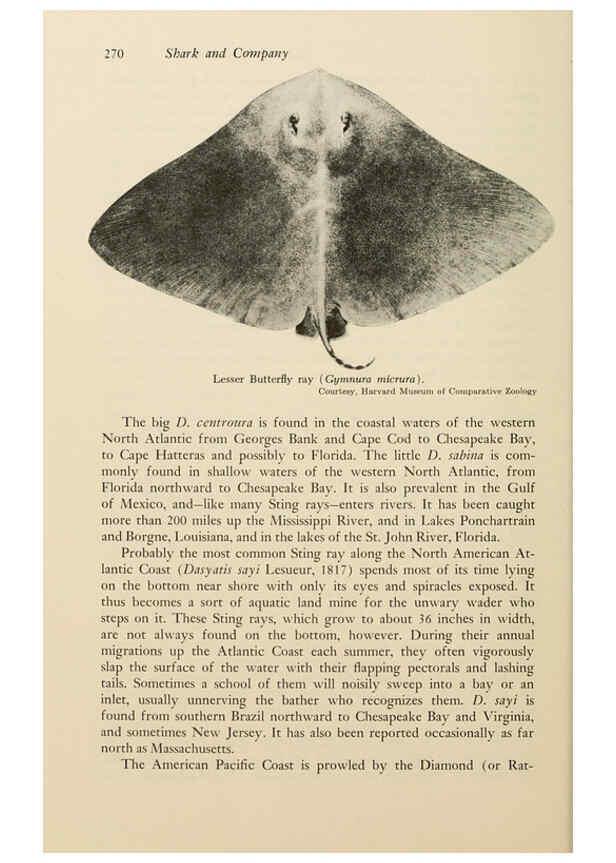 270 Shark and Company

Lesser Butterfly ray (Gymnura micrura).
Courtesy, Harvard Museum of Comparative Zoology

The big D. centroura is found in the coastal waters of the western North Atlantic from Georges Bank and Cape Cod to Chesapeake Bay, to Cape Hatteras and possibly to Florida. The little D. sabina is commonly found in shallow waters of the western North Atlantic, from Florida northward to Chesapeake Bay. It is also prevalent in the Gulf of Mexico, and—like many Sting rays—enters rivers. It has been caught more than 200 miles up the Mississippi River, and in Lakes Ponchartrain and Borgne, Louisiana, and in the lakes of the St. John River, Florida.

Probably the most common Sting ray along the North American Atlantic Coast (Dasyatis sayi Lesueur, 1817) spends most of its time lying on the bottom near shore with only its eyes and spiracles exposed. It thus becomes a sort of aquatic land mine for the unwary wader who steps on it. These Sting rays, which grow to about 36 inches in width, are not always found on the bottom, however. During their annual migrations up the Atlantic Coast each summer, they often vigorously slap the surface of the water with their flapping pectorals and lashing tails. Sometimes a school of them will noisily sweep into a bay or an inlet, usually unnerving the bather who recognizes them. D. sayi is found from southern Brazil northward to Chesapeake Bay and Virginia, and sometimes New Jersey. It has also been reported occasionally as far north as Massachusetts.

The American Pacific Coast is prowled by the Diamond (or Rat-